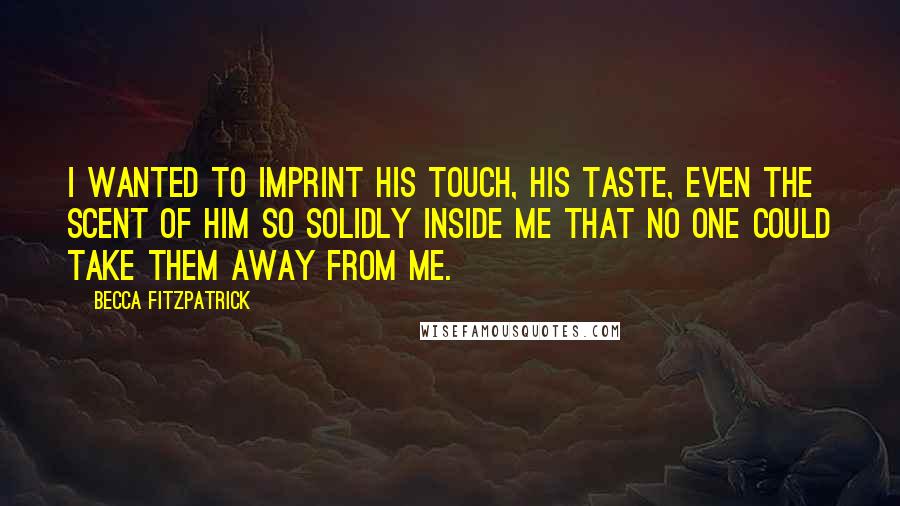 I WANTED TO IMPRINT HIS TOUCH, HIS TASTE, EVEN THE SCENT OF HIM SO SOLIDLY INSIDE ME THAT NO ONE COULD TAKE THEM AWAY FROM ME.

BECCA FITZPATRICK

WISEFAMOUSQUOTES.COM